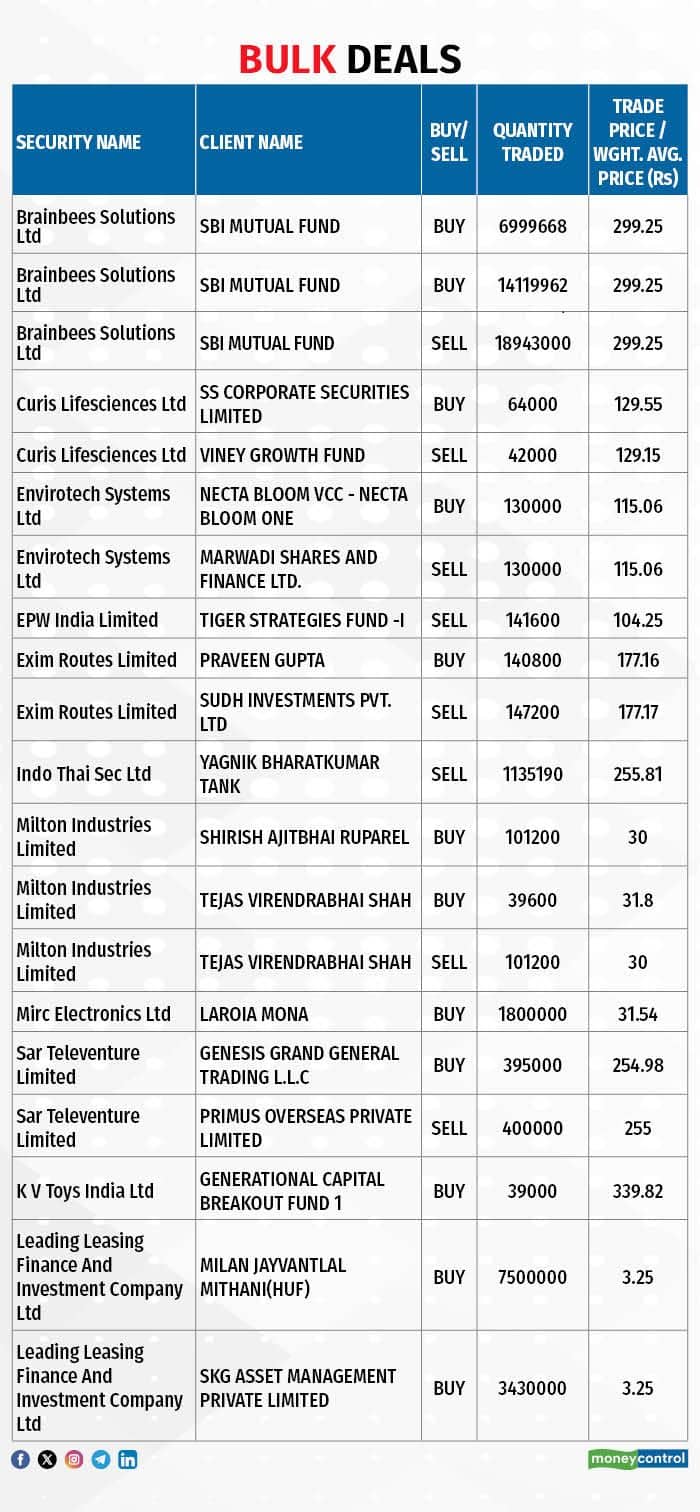 BULK DEALS

| SECURITY NAME | CLIENT NAME | BUY/ SELL | QUANTITY TRADED | TRADE PRICE / WGHT. AVG. PRICE (Rs) |
|---|---|---|---|---|
| Brainbees Solutions Ltd | SBI MUTUAL FUND | BUY | 6999668 | 299.25 |
| Brainbees Solutions Ltd | SBI MUTUAL FUND | BUY | 14119962 | 299.25 |
| Brainbees Solutions Ltd | SBI MUTUAL FUND | SELL | 18943000 | 299.25 |
| Curis Lifesciences Ltd | SS CORPORATE SECURITIES LIMITED | BUY | 64000 | 129.55 |
| Curis Lifesciences Ltd | VINEY GROWTH FUND | SELL | 42000 | 129.15 |
| Envirotech Systems Ltd | NECTA BLOOM VCC - NECTA BLOOM ONE | BUY | 130000 | 115.06 |
| Envirotech Systems Ltd | MARWADI SHARES AND FINANCE LTD. | SELL | 130000 | 115.06 |
| EPW India Limited | TIGER STRATEGIES FUND -I | SELL | 141600 | 104.25 |
| Exim Routes Limited | PRAVEEN GUPTA | BUY | 140800 | 177.16 |
| Exim Routes Limited | SUDH INVESTMENTS PVT. LTD | SELL | 147200 | 177.17 |
| Indo Thai Sec Ltd | YAGNIK BHARATKUMAR TANK | SELL | 1135190 | 255.81 |
| Milton Industries Limited | SHIRISH AJITBHAI RUPAREL | BUY | 101200 | 30 |
| Milton Industries Limited | TEJAS VIRENDRABHAI SHAH | BUY | 39600 | 31.8 |
| Milton Industries Limited | TEJAS VIRENDRABHAI SHAH | SELL | 101200 | 30 |
| Mirc Electronics Ltd | LAROIA MONA | BUY | 1800000 | 31.54 |
| Sar Televenture Limited | GENESIS GRAND GENERAL TRADING L.L.C | BUY | 395000 | 254.98 |
| Sar Televenture Limited | PRIMUS OVERSEAS PRIVATE LIMITED | SELL | 400000 | 255 |
| K V Toys India Ltd | GENERATIONAL CAPITAL BREAKOUT FUND 1 | BUY | 39000 | 339.82 |
| Leading Leasing Finance And Investment Company Ltd | MILAN JAYVANTLAL MITHANI(HUF) | BUY | 7500000 | 3.25 |
| Leading Leasing Finance And Investment Company Ltd | SKG ASSET MANAGEMENT PRIVATE LIMITED | BUY | 3430000 | 3.25 |

moneycontrol